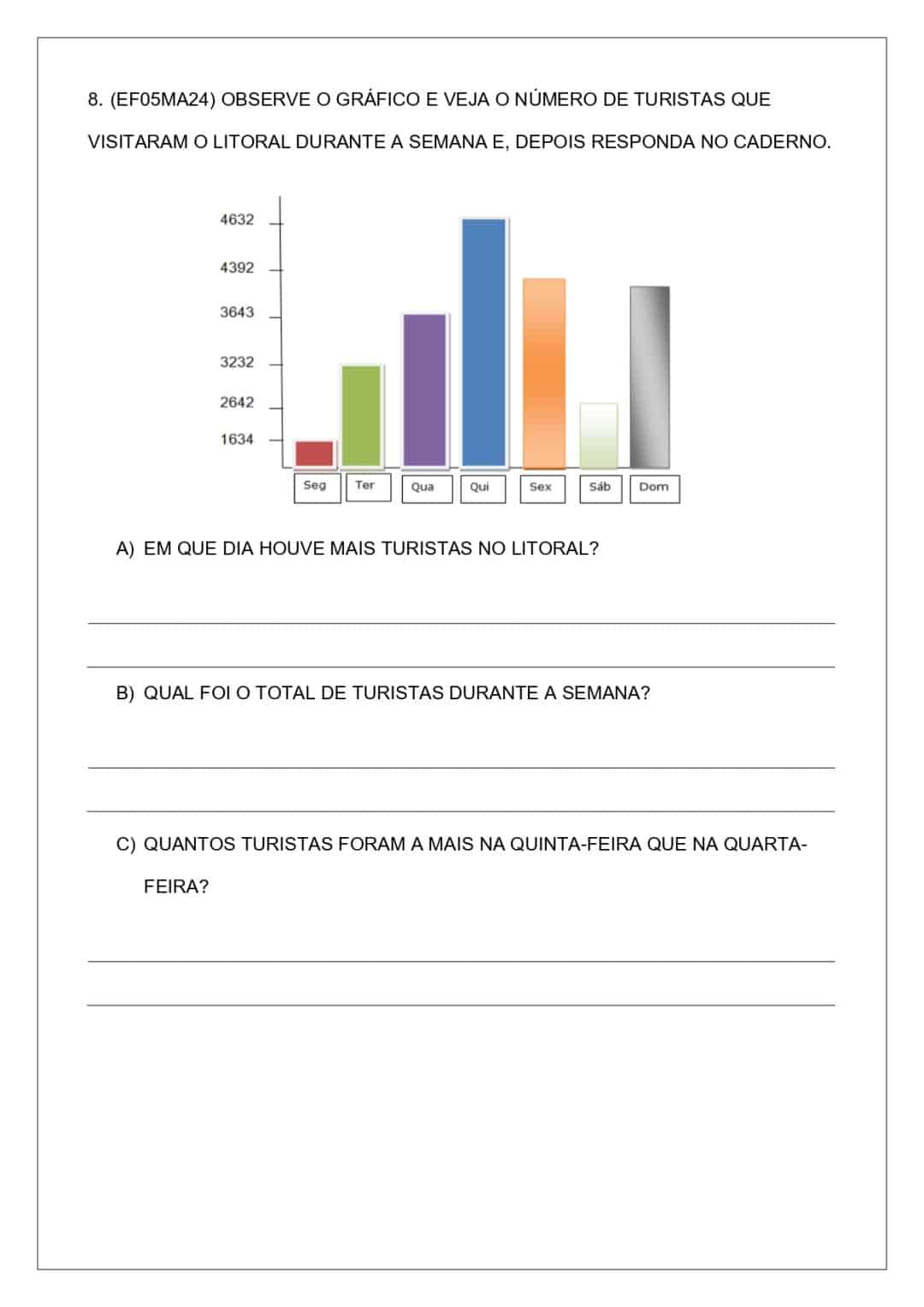 8. (EF05MA24) OBSERVE O GRÁFICO E VEJA O NÚMERO DE TURISTAS QUE VISITARAM O LITORAL DURANTE A SEMANA E, DEPOIS RESPONDA NO CADERNO.

4632
4392
3643
3232
2642
1634

Seg Ter Qua Qui Sex Sáb Dom

A) EM QUE DIA HOUVE MAIS TURISTAS NO LITORAL?

B) QUAL FOI O TOTAL DE TURISTAS DURANTE A SEMANA?

C) QUANTOS TURISTAS FORAM A MAIS NA QUINTA-FEIRA QUE NA QUARTA-FEIRA?